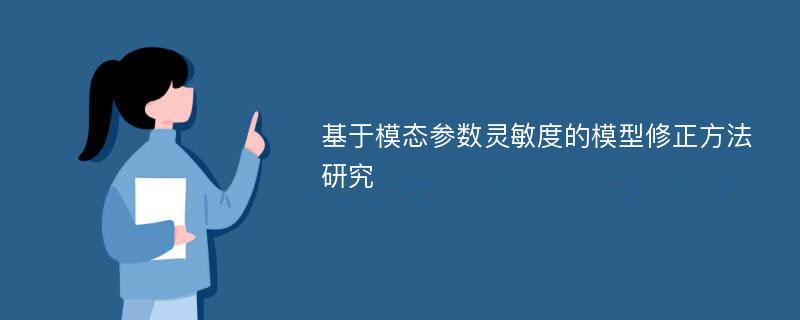 基于模态参数灵敏度的模型修正方法研究